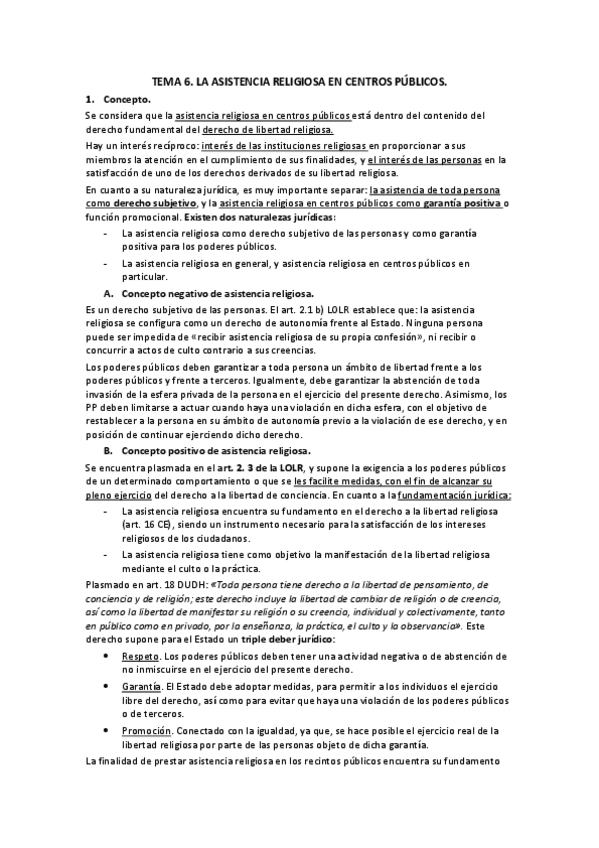 TEMA 6. LA ASISTENCIA RELIGIOSA EN CENTROS PÚBLICOS.

1. Concepto.

Se considera que la asistencia religiosa en centros públicos está dentro del contenido del derecho fundamental del derecho de libertad religiosa.

Hay un interés recíproco: interés de las instituciones religiosas en proporcionar a sus miembros la atención en el cumplimiento de sus finalidades, y el interés de las personas en la satisfacción de uno de los derechos derivados de su libertad religiosa.

En cuanto a su naturaleza jurídica, es muy importante separar: la asistencia de toda persona como derecho subjetivo, y la asistencia religiosa en centros públicos como garantía positiva o función promocional. Existen dos naturalezas jurídicas:

- La asistencia religiosa como derecho subjetivo de las personas y como garantía positiva para los poderes públicos.
- La asistencia religiosa en general, y asistencia religiosa en centros públicos en particular.

A. Concepto negativo de asistencia religiosa.

Es un derecho subjetivo de las personas. El art. 2.1 b) LOLR establece que: la asistencia religiosa se configura como un derecho de autonomía frente al Estado. Ninguna persona puede ser impedida de «recibir asistencia religiosa de su propia confesión», ni recibir o concurrir a actos de culto contrario a sus creencias.

Los poderes públicos deben garantizar a toda persona un ámbito de libertad frente a los poderes públicos y frente a terceros. Igualmente, debe garantizar la abstención de toda invasión de la esfera privada de la persona en el ejercicio del presente derecho. Asimismo, los PP deben limitarse a actuar cuando haya una violación en dicha esfera, con el objetivo de restablecer a la persona en su ámbito de autonomía previo a la violación de ese derecho, y en posición de continuar ejerciendo dicho derecho.

B. Concepto positivo de asistencia religiosa.

Se encuentra plasmada en el art. 2. 3 de la LOLR, y supone la exigencia a los poderes públicos de un determinado comportamiento o que se les facilite medidas, con el fin de alcanzar su pleno ejercicio del derecho a la libertad de conciencia. En cuanto a la fundamentación jurídica:

- La asistencia religiosa encuentra su fundamento en el derecho a la libertad religiosa (art. 16 CE), siendo un instrumento necesario para la satisfacción de los intereses religiosos de los ciudadanos.
- La asistencia religiosa tiene como objetivo la manifestación de la libertad religiosa mediante el culto o la práctica.

Plasmado en art. 18 DUDH: «Toda persona tiene derecho a la libertad de pensamiento, de conciencia y de religión; este derecho incluye la libertad de cambiar de religión o de creencia, así como la libertad de manifestar su religión o su creencia, individual y colectivamente, tanto en público como en privado, por la enseñanza, la práctica, el culto y la observancia». Este derecho supone para el Estado un triple deber jurídico:

• Respeto. Los poderes públicos deben tener una actividad negativa o de abstención de no inmiscuirse en el ejercicio del presente derecho.
• Garantía. El Estado debe adoptar medidas, para permitir a los individuos el ejercicio libre del derecho, así como para evitar que haya una violación de los poderes públicos o de terceros.
• Promoción. Conectado con la igualdad, ya que, se hace posible el ejercicio real de la libertad religiosa por parte de las personas objeto de dicha garantía.

La finalidad de prestar asistencia religiosa en los recintos públicos encuentra su fundamento